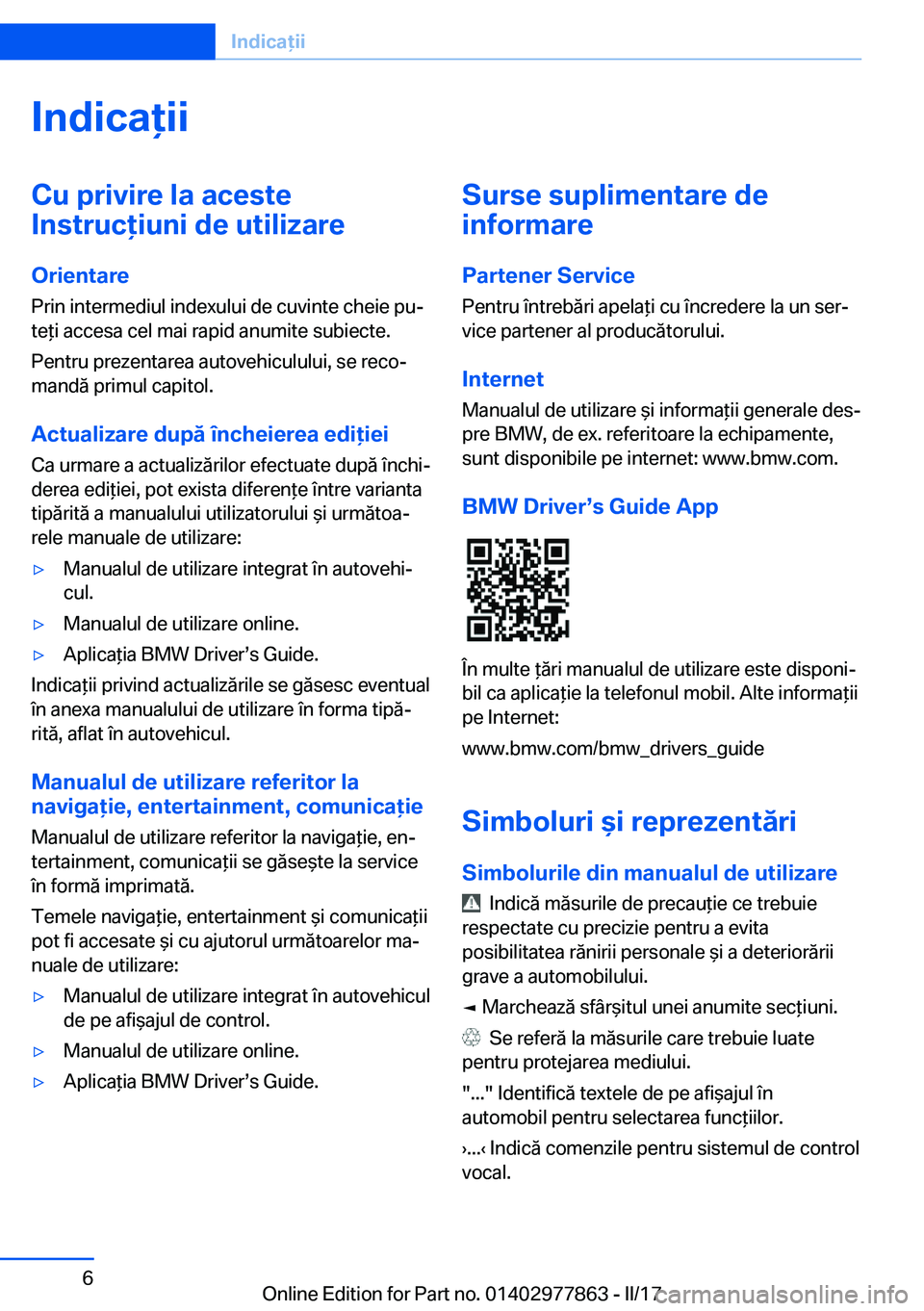 Indicații

Indicații

Cu privire la aceste Instrucțiuni de utilizare

Orientare

Prin intermediul indexului de cuvinte cheie puteți accesa cel mai rapid anumite subiecte.

Pentru prezentarea autovehiculului, se recomandă primul capitol.

Actualizare după încheierea ediției

Ca urmare a actualizărilor efectuate după închiderea ediției, pot exista diferențe între varianta tipărită a manualului utilizatorului și următoarele manuale de utilizare:

▷ Manualul de utilizare integrat în autovehicul.

▷ Manualul de utilizare online.

▷ Aplicația BMW Driver’s Guide.

Indicații privind actualizările se găsesc eventual în anexa manualului de utilizare în forma tipărită, aflat în autovehicul.

Manualul de utilizare referitor la navigație, entertainment, comunicație

Manualul de utilizare referitor la navigație, entertainment, comunicații se găsește la service în formă imprimată.

Temele navigație, entertainment și comunicații pot fi accesate și cu ajutorul următoarelor manuale de utilizare:

▷ Manualul de utilizare integrat în autovehicul de pe afișajul de control.

▷ Manualul de utilizare online.

▷ Aplicația BMW Driver’s Guide.

Surse suplimentare de informare

Partener Service

Pentru întrebări apelați cu încredere la un service partener al producătorului.

Internet

Manualul de utilizare și informații generale despre BMW, de ex. referitoare la echipamente, sunt disponibile pe internet: www.bmw.com.

BMW Driver’s Guide App

În multe țări manualul de utilizare este disponibil ca aplicație la telefonul mobil. Alte informații pe Internet:

www.bmw.com/bmw_drivers_guide

Simboluri și reprezentări

Simbolurile din manualul de utilizare

Indică măsurile de precauție ce trebuie respectate cu precizie pentru a evita posibilitatea rănirii personale și a deteriorării grave a automobilului.

◄ Marchează sfârșitul unei anumite secțiuni.

Se referă la măsurile care trebuie luate pentru protejarea mediului.

"..." Identifică textele de pe afișajul în automobil pentru selectarea funcțiilor.

›...‹ Indică comenzile pentru sistemul de control vocal.

6

Online Edition for Part no. 01402977863 - II/17

carmanualsonline.info